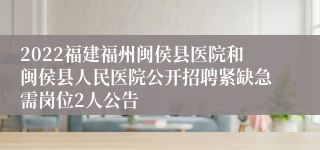 2022福建福州闽侯县医院和闽侯县人民医院公开招聘紧缺急需岗位2人公告